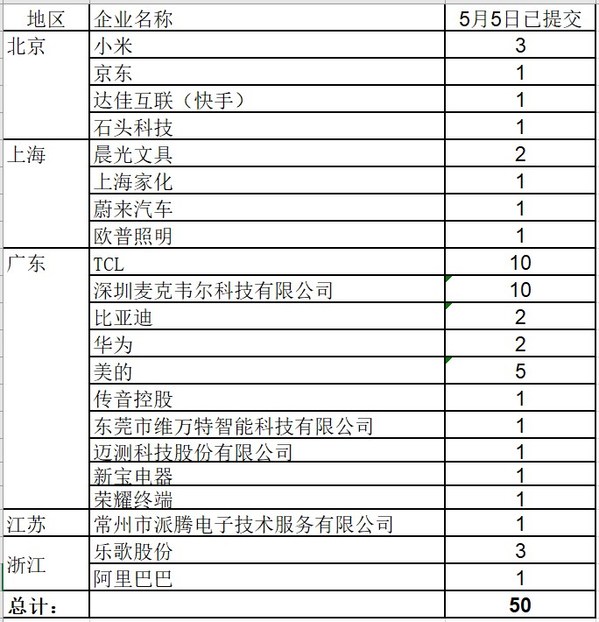 | 地区 | 企业名称 | 5月5日已提交 |
|---|---|---|
| 北京 | 小米 | 3 |
| | 京东 | 1 |
| | 达佳互联（快手） | 1 |
| | 石头科技 | 1 |
| 上海 | 晨光文具 | 2 |
| | 上海家化 | 1 |
| | 蔚来汽车 | 1 |
| | 欧普照明 | 1 |
| 广东 | TCL | 10 |
| | 深圳麦克韦尔科技有限公司 | 10 |
| | 比亚迪 | 2 |
| | 华为 | 2 |
| | 美的 | 5 |
| | 传音控股 | 1 |
| | 东莞市维万特智能科技有限公司 | 1 |
| | 迈测科技股份有限公司 | 1 |
| | 新宝电器 | 1 |
| | 荣耀终端 | 1 |
| 江苏 | 常州市派腾电子技术服务有限公司 | 1 |
| 浙江 | 乐歌股份 | 3 |
| | 阿里巴巴 | 1 |
| 总计： | | 50 |